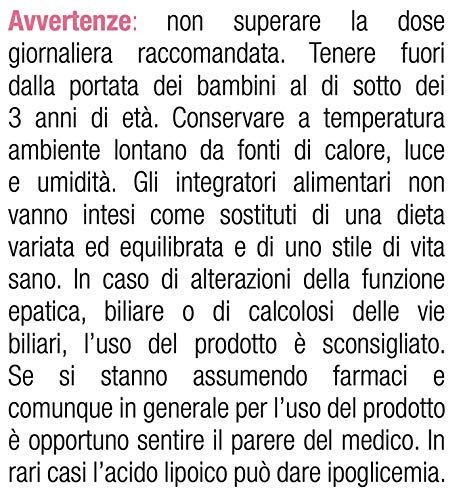 Avvertenze: non superare la dose giornaliera raccomandata. Tenere fuori dalla portata dei bambini al di sotto dei 3 anni di età. Conservare a temperatura ambiente lontano da fonti di calore, luce e umidità. Gli integratori alimentari non vanno intesi come sostituti di una dieta variata ed equilibrata e di uno stile di vita sano. In caso di alterazioni della funzione epatica, biliare o di calcolosi delle vie biliari, l'uso del prodotto è sconsigliato. Se si stanno assumendo farmaci e comunque in generale per l'uso del prodotto è opportuno sentire il parere del medico. In rari casi l'acido lipoico può dare ipoglicemia.